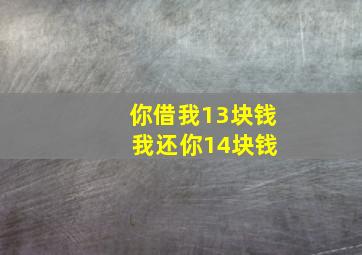 你借我13块钱
我还你14块钱